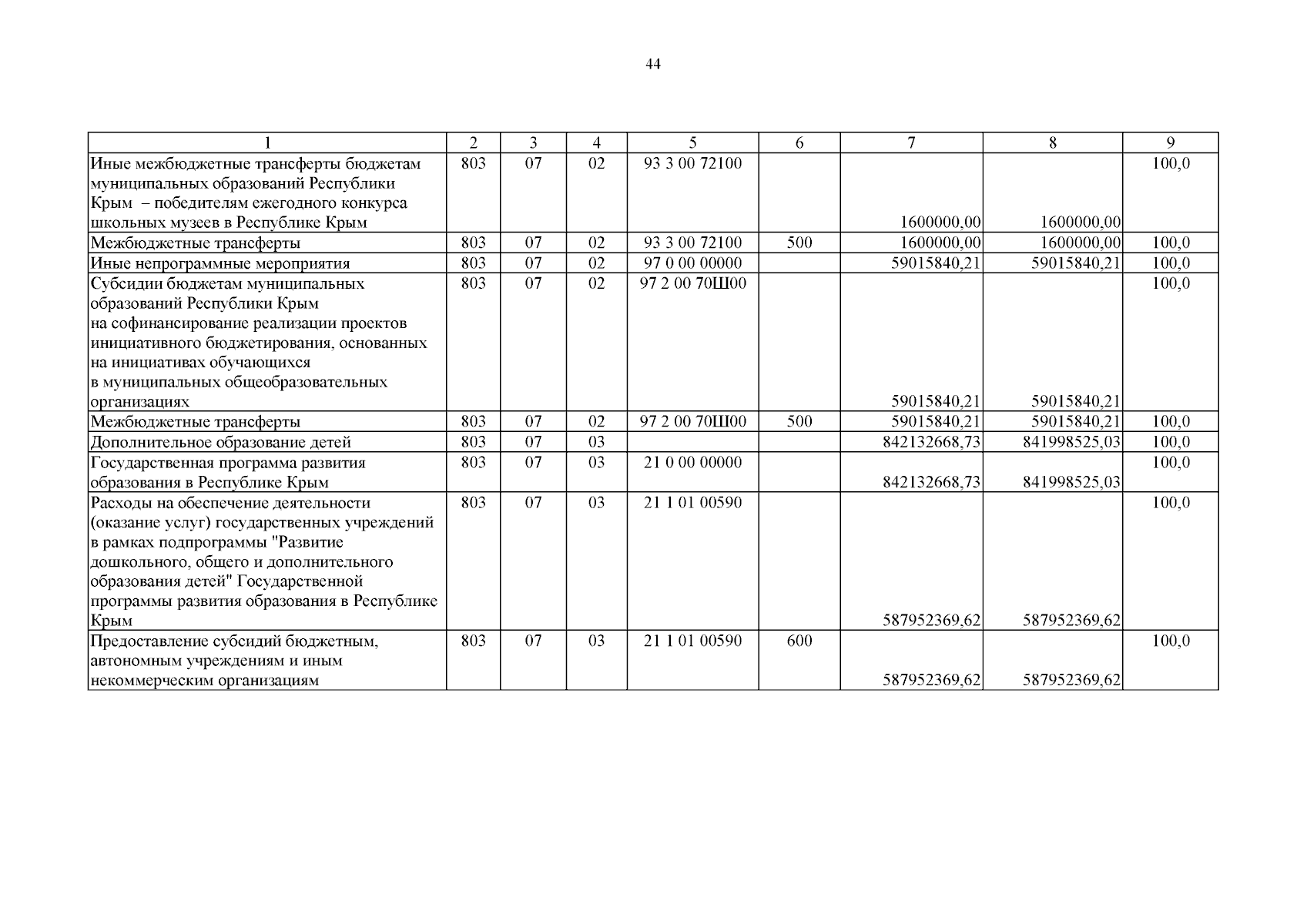 44

| 1 | 2 | 3 | 4 | 5 | 6 | 7 | 8 | 9 |
|---|---|---|---|---|---|---|---|---|
| Иные межбюджетные трансферты бюджетам муниципальных образований Республики Крым – победителям ежегодного конкурса школьных музеев в Республике Крым | 803 | 07 | 02 | 93 3 00 72100 | | 1600000,00 | 1600000,00 | 100,0 |
| Межбюджетные трансферты | 803 | 07 | 02 | 93 3 00 72100 | 500 | 1600000,00 | 1600000,00 | 100,0 |
| Иные непрограммные мероприятия | 803 | 07 | 02 | 97 0 00 00000 | | 59015840,21 | 59015840,21 | 100,0 |
| Субсидии бюджетам муниципальных образований Республики Крым на софинансирование реализации проектов инициативного бюджетирования, основанных на инициативах обучающихся в муниципальных общеобразовательных организациях | 803 | 07 | 02 | 97 2 00 70Ш00 | | 59015840,21 | 59015840,21 | 100,0 |
| Межбюджетные трансферты | 803 | 07 | 02 | 97 2 00 70Ш00 | 500 | 59015840,21 | 59015840,21 | 100,0 |
| Дополнительное образование детей | 803 | 07 | 03 | | | 842132668,73 | 841998525,03 | 100,0 |
| Государственная программа развития образования в Республике Крым | 803 | 07 | 03 | 21 0 00 00000 | | 842132668,73 | 841998525,03 | 100,0 |
| Расходы на обеспечение деятельности (оказание услуг) государственных учреждений в рамках подпрограммы "Развитие дошкольного, общего и дополнительного образования детей" Государственной программы развития образования в Республике Крым | 803 | 07 | 03 | 21 1 01 00590 | | 587952369,62 | 587952369,62 | 100,0 |
| Предоставление субсидий бюджетным, автономным учреждениям и иным некоммерческим организациям | 803 | 07 | 03 | 21 1 01 00590 | 600 | 587952369,62 | 587952369,62 | 100,0 |